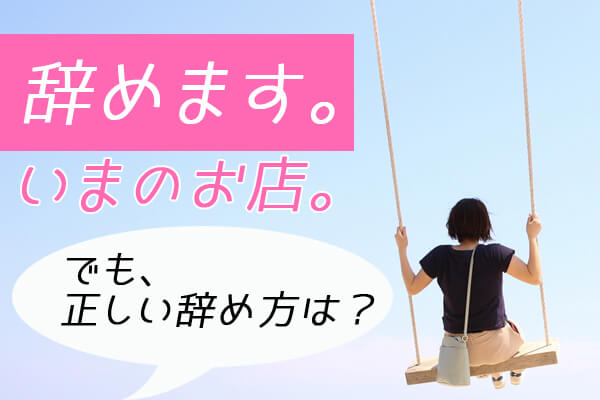 辞めます。

いまのお店。

でも、
正しい辞め方は？